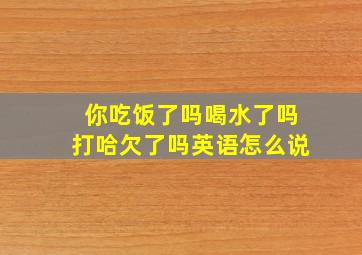 你吃饭了吗喝水了吗
打哈欠了吗英语怎么说